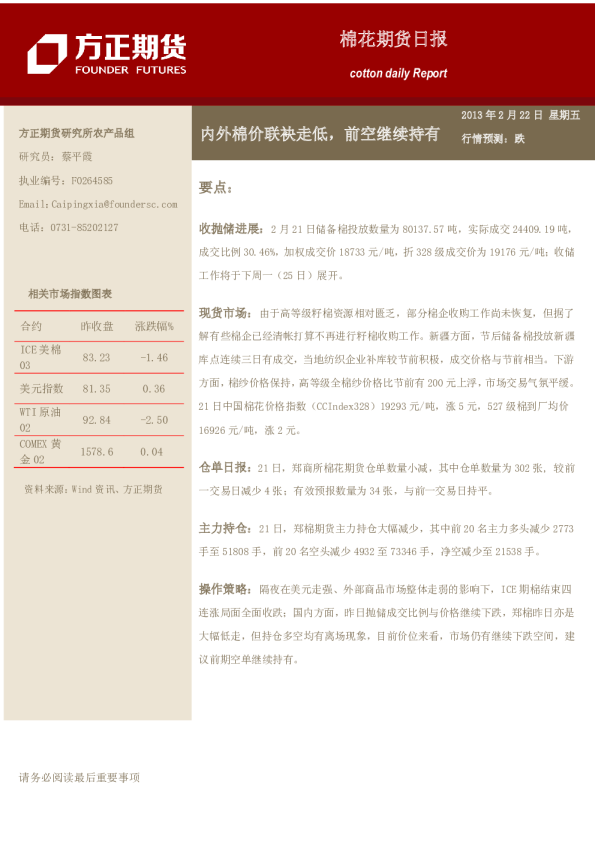 方正期货
FOUNDER FUTURES

棉花期货日报

cotton daily Report

方正期货研究所农产品组

研究员：蔡平霞

执业编号：F0264585

Email:Caipingxia@foundersc.com

电话：0731-85202127

相关市场指数图表

| 合约 | 昨收盘 | 涨跌幅% |
|---|---|---|
| ICE美棉03 | 83.23 | -1.46 |
| 美元指数 | 81.35 | 0.36 |
| WTI原油02 | 92.84 | -2.50 |
| COMEX黄金02 | 1578.6 | 0.04 |

资料来源：Wind资讯、方正期货

内外棉价联袂走低，前空继续持有

2013年2月22日 星期五

行情预测：跌

要点：

收抛储进展：2月21日储备棉投放数量为80137.57吨，实际成交24409.19吨，成交比例30.46%，加权成交价18733元/吨，折328级成交价为19176元/吨；收储工作将于下周一（25日）展开。

现货市场：由于高等级籽棉资源相对匮乏，部分棉企收购工作尚未恢复，但据了解有些棉企已经清帐打算不再进行籽棉收购工作。新疆方面，节后储备棉投放新疆库点连续三日有成交，当地纺织企业补库较节前积极，成交价格与节前相当。下游方面，棉纱价格保持，高等级全棉纱价格比节前有200元上浮，市场交易气氛平缓。21日中国棉花价格指数（CCIndex328）19293元/吨，涨5元，527级棉到厂均价16926元/吨，涨2元。

仓单日报：21日，郑商所棉花期货仓单数量小减，其中仓单数量为302张，较前一交易日减少4张；有效预报数量为34张，与前一交易日持平。

主力持仓：21日，郑棉期货主力持仓大幅减少，其中前20名主力多头减少2773手至51808手，前20名空头减少4932至73346手，净空减少至21538手。

操作策略：隔夜在美元走强、外部商品市场整体走弱的影响下，ICE期棉结束四连涨局面全面收跌；国内方面，昨日抛储成交比例与价格继续下跌，郑棉昨日亦是大幅低走，但持仓多空均有离场现象，目前价位来看，市场仍有继续下跌空间，建议前期空单继续持有。

请务必阅读最后重要事项